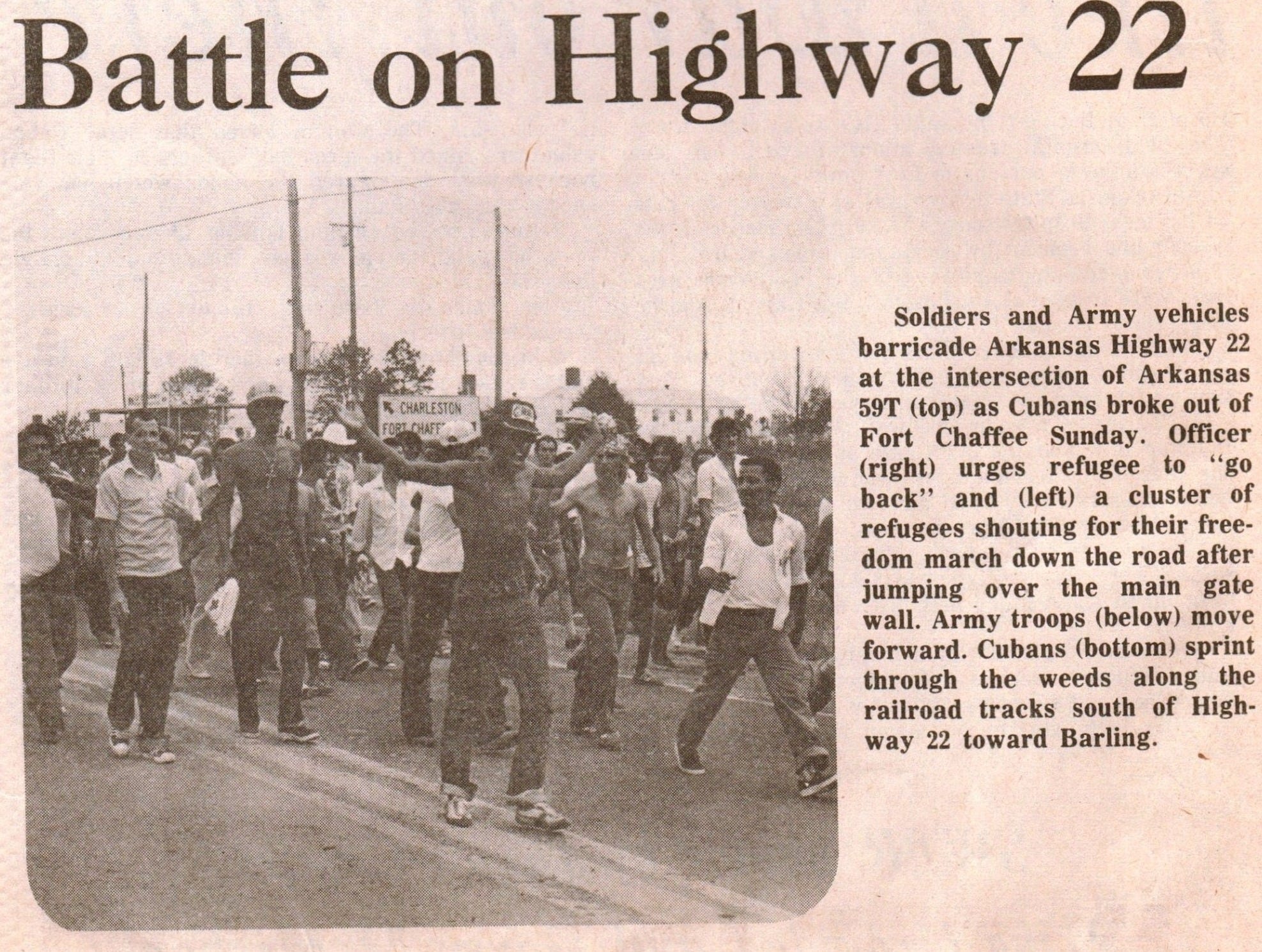 Battle on Highway 22

Soldiers and Army vehicles barricade Arkansas Highway 22 at the intersection of Arkansas 59T (top) as Cubans broke out of Fort Chaffee Sunday. Officer (right) urges refugee to "go back" and (left) a cluster of refugees shouting for their freedom march down the road after jumping over the main gate wall. Army troops (below) move forward. Cubans (bottom) sprint through the weeds along the railroad tracks south of Highway 22 toward Barling.